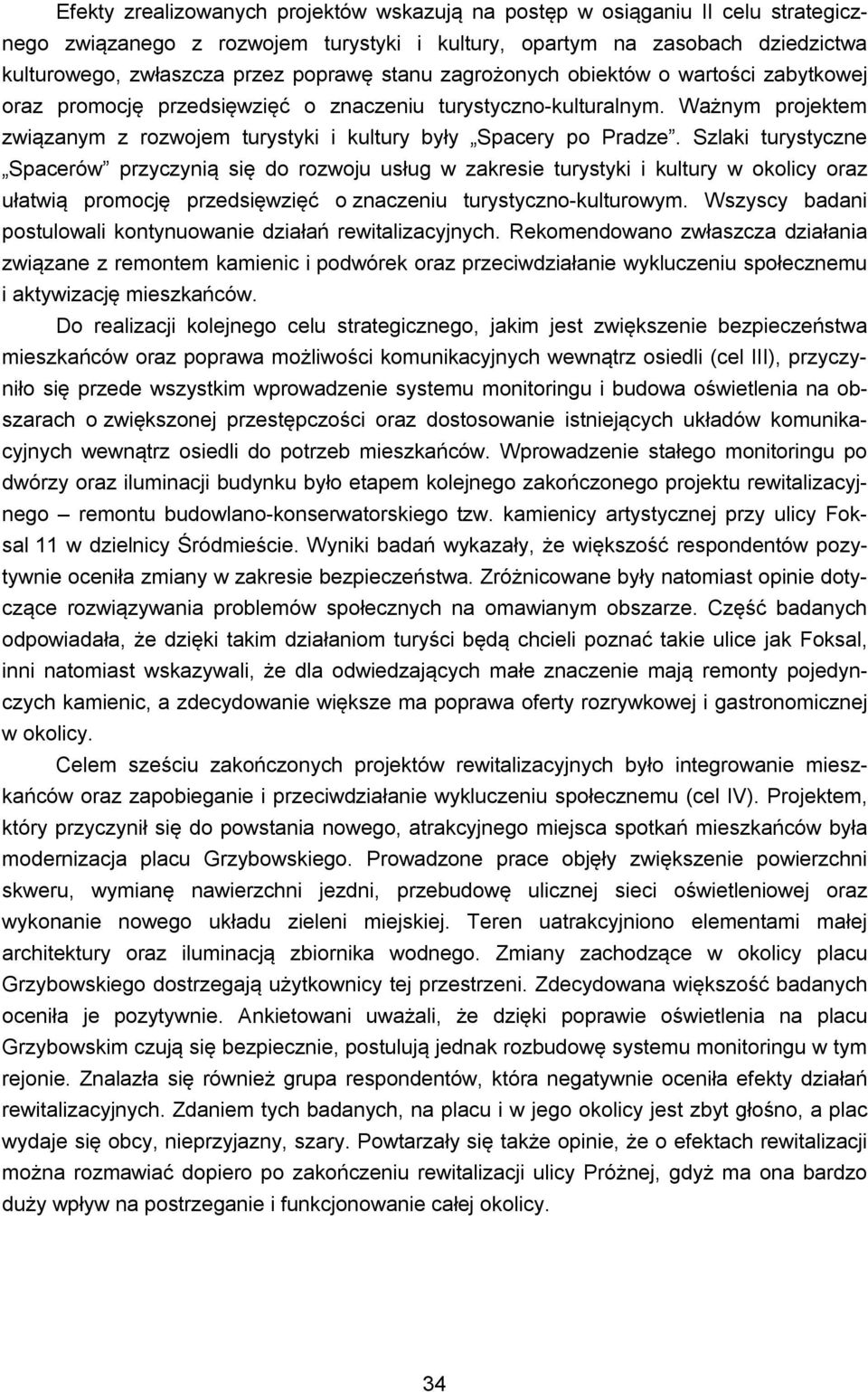 Efekty zrealizowanych projektów wskazują na postęp w osiąganiu II celu strategicznego związanego z rozwojem turystyki i kultury, opartym na zasobach dziedzictwa kulturowego, zwłaszcza przez poprawę stanu zagrożonych obiektów o wartości zabytkowej oraz promocję przedsięwzięć o znaczeniu turystyczno-kulturalnym. Ważnym projektem związanym z rozwojem turystyki i kultury były „Spacery po Pradze”. Szlaki turystyczne „Spacerów” przyczynią się do rozwoju usług w zakresie turystyki i kultury w okolicy oraz ułatwią promocję przedsięwzięć o znaczeniu turystyczno-kulturowym. Wszyscy badani postulowali kontynuowanie działań rewitalizacyjnych. Rekomendowano zwłaszcza działania związane z remontem kamienic i podwórek oraz przeciwdziałanie wykluczeniu społecznemu i aktywizację mieszkańców.

Do realizacji kolejnego celu strategicznego, jakim jest zwiększenie bezpieczeństwa mieszkańców oraz poprawa możliwości komunikacyjnych wewnątrz osiedli (cel III), przyczyniło się przede wszystkim wprowadzenie systemu monitoringu i budowa oświetlenia na obszarach o zwiększonej przestępczości oraz dostosowanie istniejących układów komunikacyjnych wewnątrz osiedli do potrzeb mieszkańców. Wprowadzenie stałego monitoringu po dwórzy oraz iluminacji budynku było etapem kolejnego zakończonego projektu rewitalizacyjnego – remontu budowlano-konserwatorskiego tzw. kamienicy artystycznej przy ulicy Foksal 11 w dzielnicy Śródmieście. Wyniki badań wykazały, że większość respondentów pozytywnie oceniła zmiany w zakresie bezpieczeństwa. Zróżnicowane były natomiast opinie dotyczące rozwiązywania problemów społecznych na omawianym obszarze. Część badanych odpowiadała, że dzięki takim działaniom turyści będą chcieli poznać takie ulice jak Foksal, inni natomiast wskazywali, że dla odwiedzających małe znaczenie mają remonty pojedynczych kamienic, a zdecydowanie większe ma poprawa oferty rozrywkowej i gastronomicznej w okolicy.

Celem sześciu zakończonych projektów rewitalizacyjnych było integrowanie mieszkańców oraz zapobieganie i przeciwdziałanie wykluczeniu społecznemu (cel IV). Projektem, który przyczynił się do powstania nowego, atrakcyjnego miejsca spotkań mieszkańców była modernizacja placu Grzybowskiego. Prowadzone prace objęły zwiększenie powierzchni skweru, wymianę nawierzchni jezdni, przebudowę ulicznej sieci oświetleniowej oraz wykonanie nowego układu zieleni miejskiej. Teren uatrakcyjniono elementami małej architektury oraz iluminacją zbiornika wodnego. Zmiany zachodzące w okolicy placu Grzybowskiego dostrzegają użytkownicy tej przestrzeni. Zdecydowana większość badanych oceniła je pozytywnie. Ankietowani uważali, że dzięki poprawie oświetlenia na placu Grzybowskim czują się bezpiecznie, postulują jednak rozbudowę systemu monitoringu w tym rejonie. Znalazła się również grupa respondentów, która negatywnie oceniła efekty działań rewitalizacyjnych. Zdaniem tych badanych, na placu i w jego okolicy jest zbyt głośno, a plac wydaje się obcy, nieprzyjazny, szary. Powtarzały się także opinie, że o efektach rewitalizacji można rozmawiać dopiero po zakończeniu rewitalizacji ulicy Próżnej, gdyż ma ona bardzo duży wpływ na postrzeganie i funkcjonowanie całej okolicy.

34